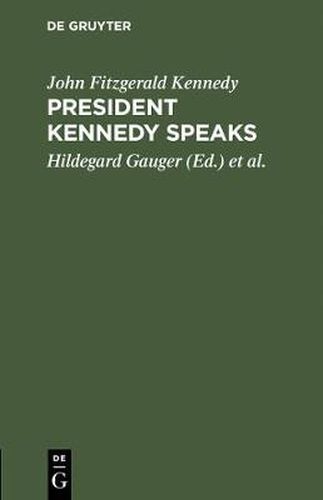 DE GRUYTER

John Fitzgerald Kennedy

PRESIDENT KENNEDY SPEAKS

Hildegard Gauger (Ed.) et al.

DE G